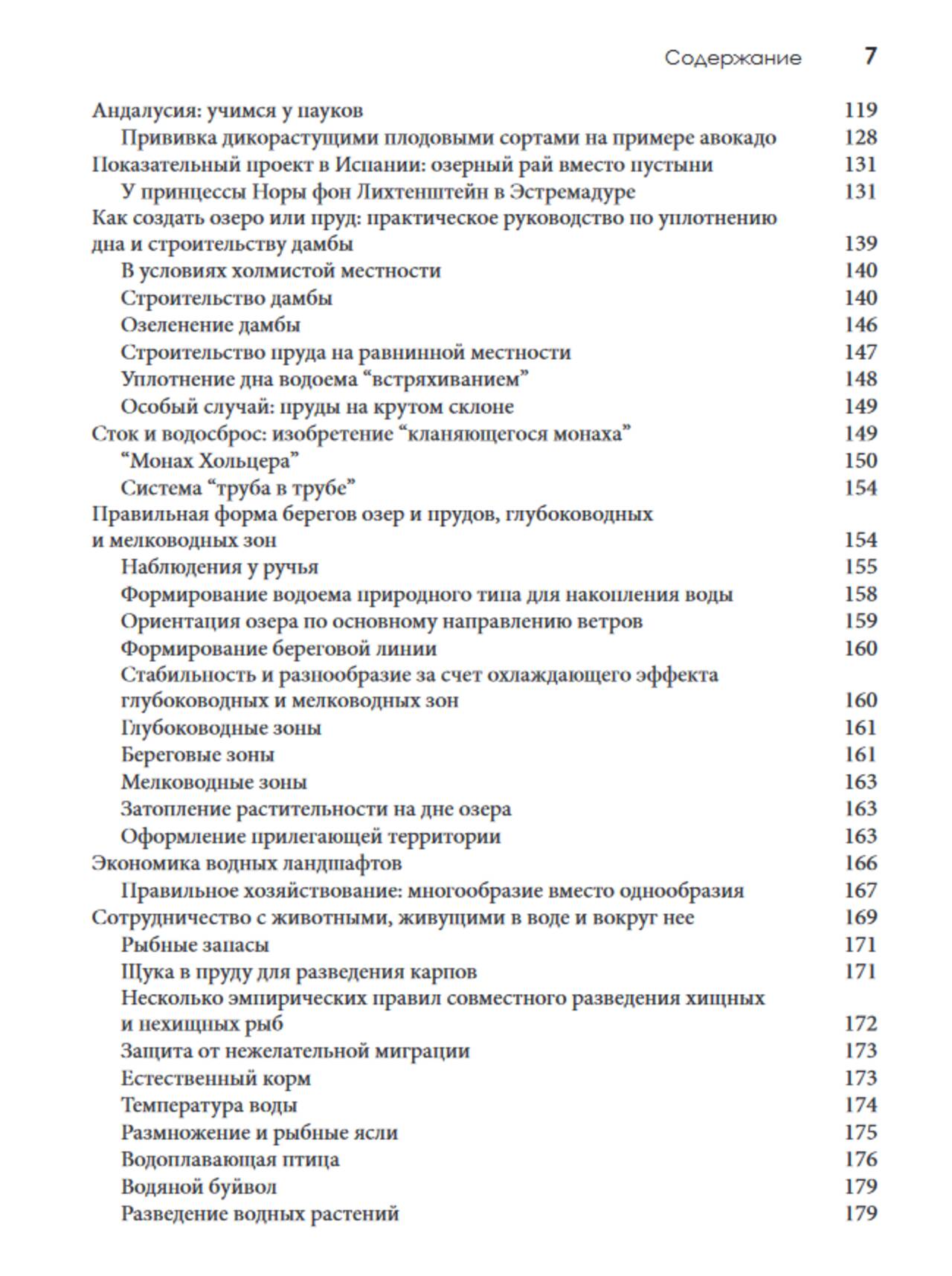 Содержание 7

Андалусия: учимся у пауков 119
Прививка дикорастущими плодовыми сортами на примере авокадо 128
Показательный проект в Испании: озерный рай вместо пустыни 131
У принцессы Норы фон Лихтенштейн в Эстремадуре 131
Как создать озеро или пруд: практическое руководство по уплотнению дна и строительству дамбы 139
В условиях холмистой местности 140
Строительство дамбы 140
Озеленение дамбы 146
Строительство пруда на равнинной местности 147
Уплотнение дна водоема “встряхиванием” 148
Особый случай: пруды на крутом склоне 149
Сток и водосброс: изобретение “кланяющегося монаха” 149
“Монах Хольцера” 150
Система “труба в трубе” 154
Правильная форма берегов озер и прудов, глубоководных и мелководных зон 154
Наблюдения у ручья 155
Формирование водоема природного типа для накопления воды 158
Ориентация озера по основному направлению ветров 159
Формирование береговой линии 160
Стабильность и разнообразие за счет охлаждающего эффекта глубоководных и мелководных зон 160
Глубоководные зоны 161
Береговые зоны 161
Мелководные зоны 163
Затопление растительности на дне озера 163
Оформление прилегающей территории 163
Экономика водных ландшафтов 166
Правильное хозяйствование: многообразие вместо однообразия 167
Сотрудничество с животными, живущими в воде и вокруг нее 169
Рыбные запасы 171
Щука в пруду для разведения карпов 171
Несколько эмпирических правил совместного разведения хищных и нехищных рыб 172
Защита от нежелательной миграции 173
Естественный корм 173
Температура воды 174
Размножение и рыбные ясли 175
Водоплавающая птица 176
Водяной буйвол 179
Разведение водных растений 179